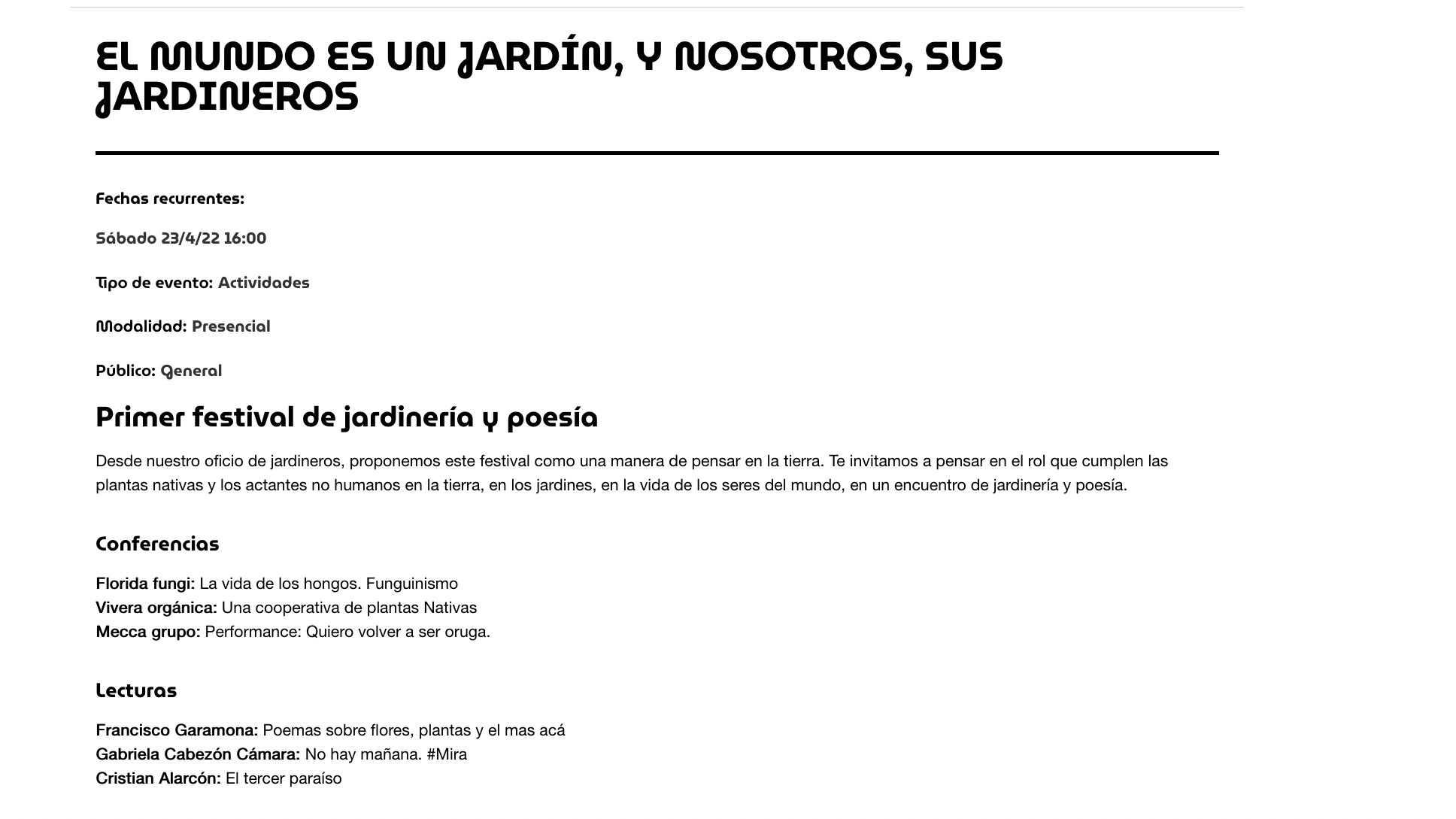 EL MUNDO ES UN JARDÍN, Y NOSOTROS, SUS JARDINEROS

Fechas recurrentes:

Sábado 23/4/22 16:00

Tipo de evento: Actividades

Modalidad: Presencial

Público: General

Primer festival de jardinería y poesía

Desde nuestro oficio de jardineros, proponemos este festival como una manera de pensar en la tierra. Te invitamos a pensar en el rol que cumplen las plantas nativas y los actantes no humanos en la tierra, en los jardines, en la vida de los seres del mundo, en un encuentro de jardinería y poesía.

Conferencias

Florida fungi: La vida de los hongos. Funguinismo
Vivera orgánica: Una cooperativa de plantas Nativas
Mecca grupo: Performance: Quiero volver a ser oruga.

Lecturas

Francisco Garamona: Poemas sobre flores, plantas y el mas acá
Gabriela Cabezón Cámara: No hay mañana. #Mira
Cristian Alarcón: El tercer paraíso